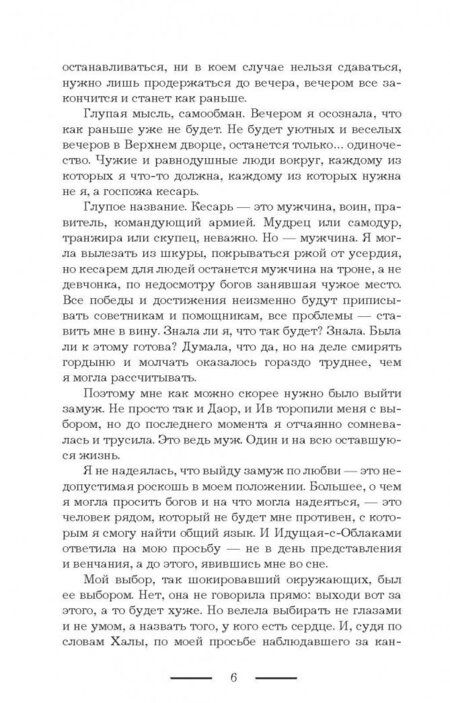 останавливаться, ни в коем случае нельзя сдаваться, нужно лишь продержаться до вечера, вечером все закончится и станет как раньше.

Глупая мысль, самообман. Вечером я осознала, что как раньше уже не будет. Не будет уютных и веселых вечеров в Верхнем дворце, останется только... одиночество. Чужие и равнодушные люди вокруг, каждому из которых я что-то должна, каждому из которых нужна не я, а госпожа кесарь.

Глупое название. Кесарь — это мужчина, воин, правитель, командующий армией. Мудрец или самодур, транжира или скупец, неважно. Но — мужчина. Я могла вылезать из шкуры, покрываться ржой от усердия, но кесарем для людей останется мужчина на троне, а не девчонка, по недосмотру богов занявшая чужое место. Все победы и достижения неизменно будут приписывать советникам и помощникам, все проблемы — ставить мне в вину. Знала ли я, что так будет? Знала. Была ли к этому готова? Думала, что да, но на деле смирять гордыню и молчать оказалось гораздо труднее, чем я могла рассчитывать.

Поэтому мне как можно скорее нужно было выйти замуж. Не просто так и Даор, и Ив торопили меня с выбором, но до последнего момента я отчаянно сомневалась и трусила. Это ведь муж. Один и на всю оставшуюся жизнь.

Я не надеялась, что выйду замуж по любви — это недопустимая роскошь в моем положении. Большее, о чем я могла просить богов и на что могла надеяться, — это человек рядом, который не будет мне противен, с которым я смогу найти общий язык. И Идущая-с-Облаками ответила на мою просьбу — не в день представления и венчания, а до этого, явившись мне во сне.

Мой выбор, так шокировавший окружающих, был ее выбором. Нет, она не говорила прямо: выходи вот за этого, а то будет хуже. Но велела выбирать не глазами и не умом, а назвать того, у кого есть сердце. И, судя по словам Халы, по моей просьбе наблюдавшего за кан-

6